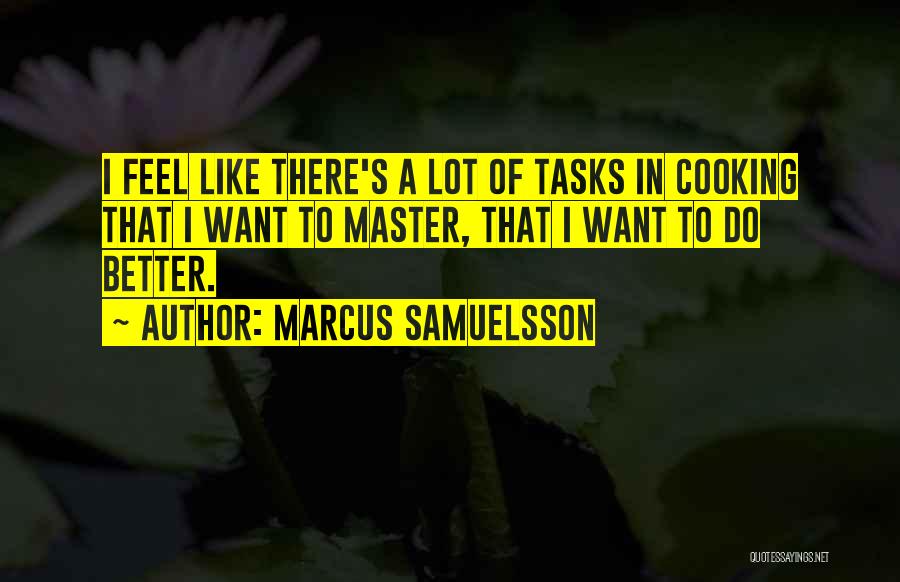 I FEEL LIKE THERE'S A LOT OF TASKS IN COOKING THAT I WANT TO MASTER, THAT I WANT TO DO BETTER.

~ AUTHOR: MARCUS SAMUELSSON

QUOTESSAYINGS.NET